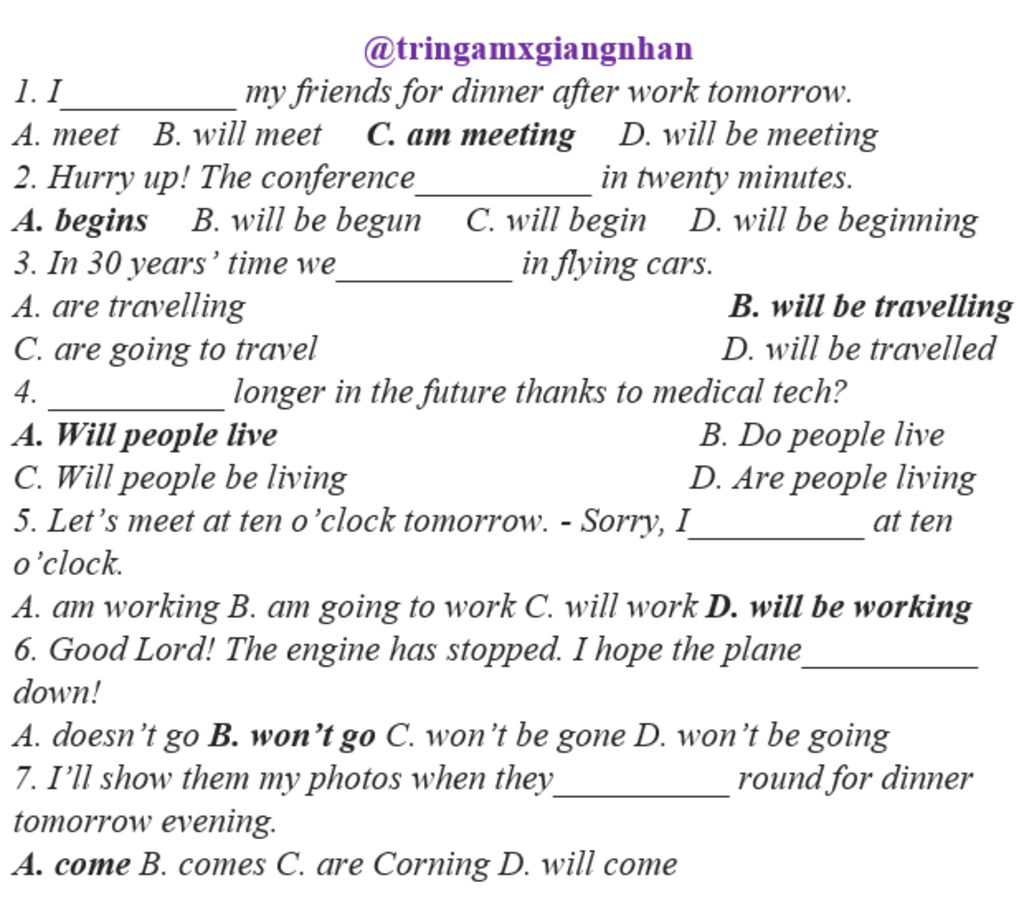 @tringamxgiangnhan

1. I____ my friends for dinner after work tomorrow.

A. meet B. will meet C. am meeting D. will be meeting

2. Hurry up! The conference____ in twenty minutes.

A. begins B. will be begun C. will begin D. will be beginning

3. In 30 years' time we____ in flying cars.

A. are travelling B. will be travelling

C. are going to travel D. will be travelled

4. ____ longer in the future thanks to medical tech?

A. Will people live B. Do people live

C. Will people be living D. Are people living

5. Let's meet at ten o'clock tomorrow. - Sorry, I____ at ten o'clock.

A. am working B. am going to work C. will work D. will be working

6. Good Lord! The engine has stopped. I hope the plane____ down!

A. doesn't go B. won't go C. won't be gone D. won't be going

7. I'll show them my photos when they____ round for dinner tomorrow evening.

A. come B. comes C. are Corning D. will come